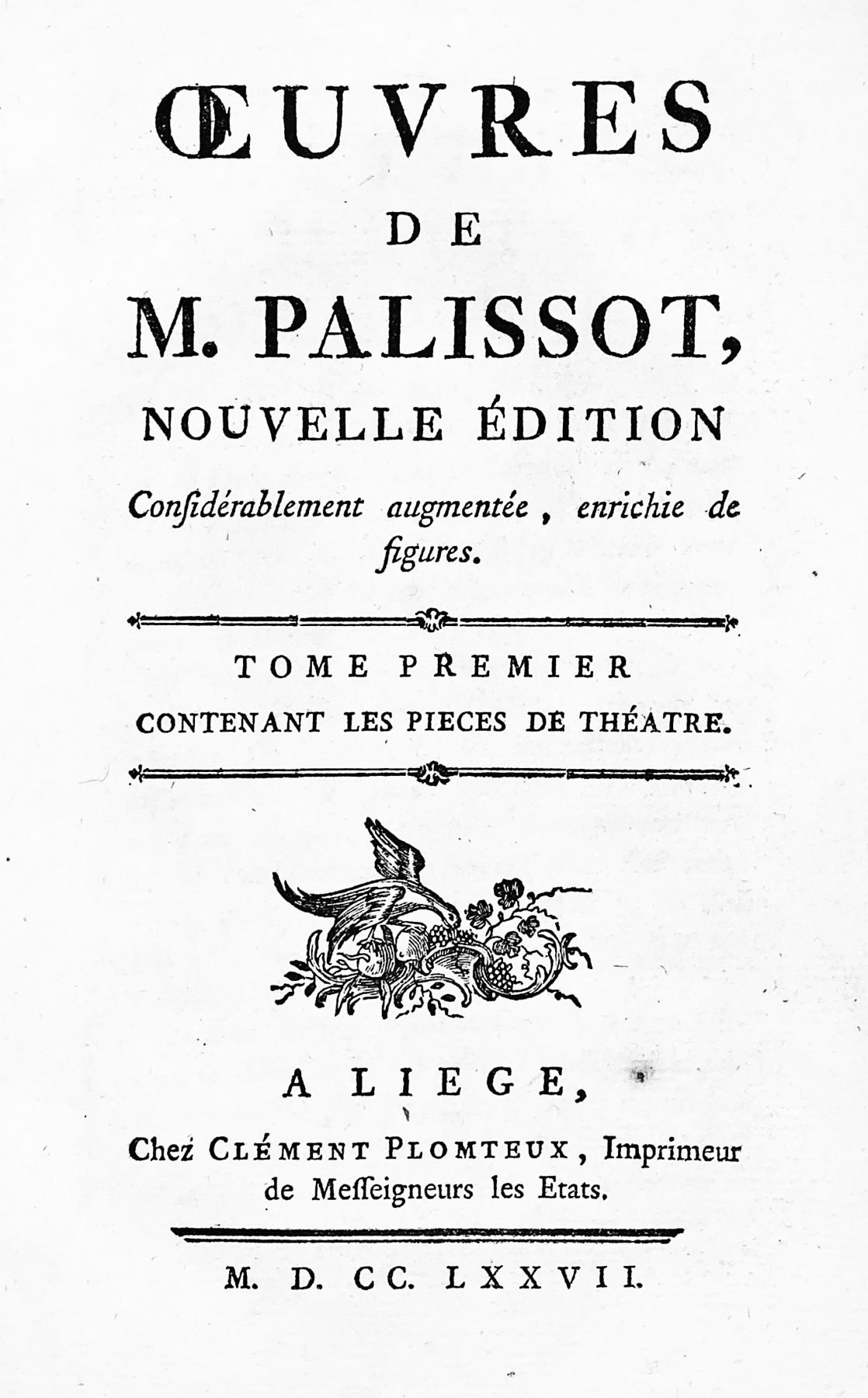 ŒUVRES

DE

M. PALISSOT,

NOUVELLE ÉDITION

Conſidérablement augmentée, enrichie de figures.

TOME PREMIER

CONTENANT LES PIECES DE THÉATRE.

A LIEGE,

Chez CLÉMENT PLOMTEUX, Imprimeur de Meſſeigneurs les Etats.

M. D. CC. LXXVII.